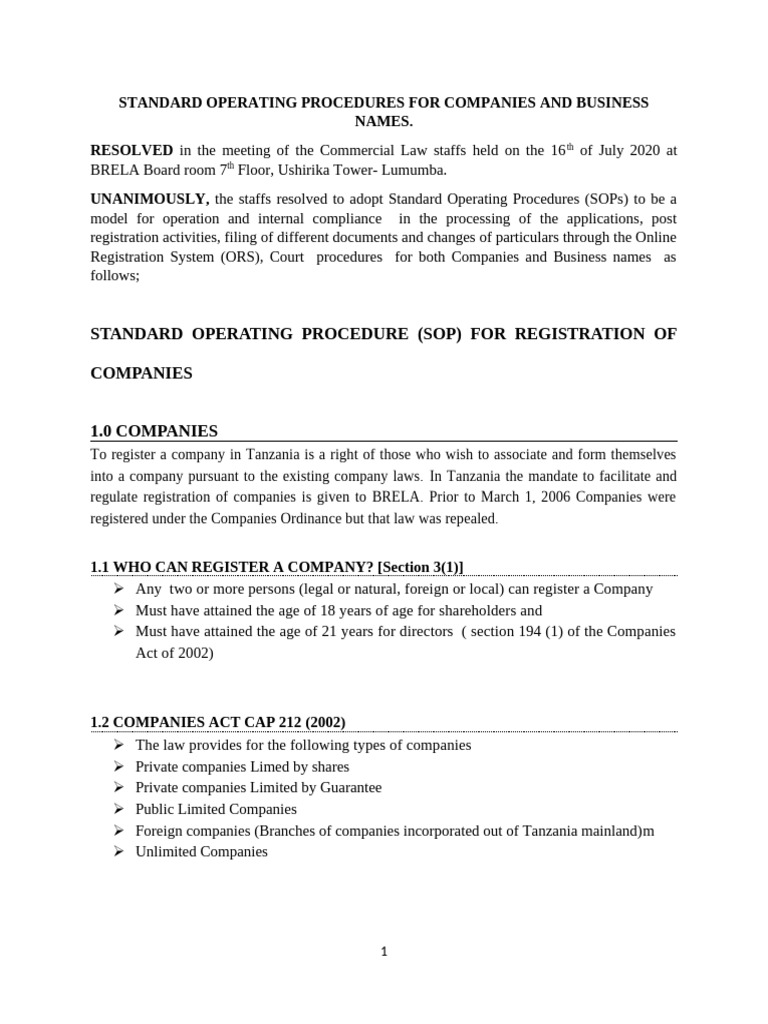 STANDARD OPERATING PROCEDURES FOR COMPANIES AND BUSINESS NAMES.

RESOLVED in the meeting of the Commercial Law staffs held on the 16$^{th}$ of July 2020 at BRELA Board room 7$^{th}$ Floor, Ushirika Tower- Lumumba.

UNANIMOUSLY, the staffs resolved to adopt Standard Operating Procedures (SOPs) to be a model for operation and internal compliance in the processing of the applications, post registration activities, filing of different documents and changes of particulars through the Online Registration System (ORS), Court procedures for both Companies and Business names as follows;

STANDARD OPERATING PROCEDURE (SOP) FOR REGISTRATION OF COMPANIES

1.0 COMPANIES

To register a company in Tanzania is a right of those who wish to associate and form themselves into a company pursuant to the existing company laws. In Tanzania the mandate to facilitate and regulate registration of companies is given to BRELA. Prior to March 1, 2006 Companies were registered under the Companies Ordinance but that law was repealed.

1.1 WHO CAN REGISTER A COMPANY? [Section 3(1)]

➢ Any two or more persons (legal or natural, foreign or local) can register a Company
➢ Must have attained the age of 18 years of age for shareholders and
➢ Must have attained the age of 21 years for directors ( section 194 (1) of the Companies Act of 2002)

1.2 COMPANIES ACT CAP 212 (2002)

➢ The law provides for the following types of companies
➢ Private companies Limed by shares
➢ Private companies Limited by Guarantee
➢ Public Limited Companies
➢ Foreign companies (Branches of companies incorporated out of Tanzania mainland)m
➢ Unlimited Companies

1